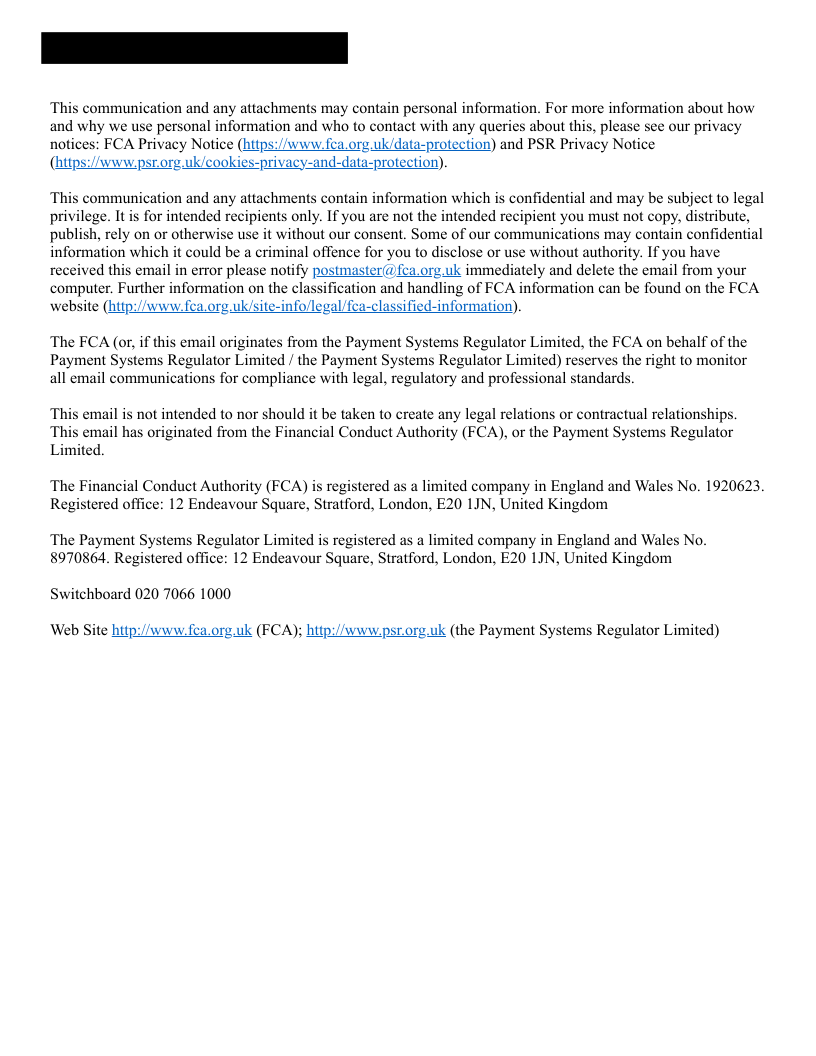 This communication and any attachments may contain personal information. For more information about how and why we use personal information and who to contact with any queries about this, please see our privacy notices: FCA Privacy Notice (https://www.fca.org.uk/data-protection) and PSR Privacy Notice (https://www.psr.org.uk/cookies-privacy-and-data-protection).

This communication and any attachments contain information which is confidential and may be subject to legal privilege. It is for intended recipients only. If you are not the intended recipient you must not copy, distribute, publish, rely on or otherwise use it without our consent. Some of our communications may contain confidential information which it could be a criminal offence for you to disclose or use without authority. If you have received this email in error please notify postmaster@fca.org.uk immediately and delete the email from your computer. Further information on the classification and handling of FCA information can be found on the FCA website (http://www.fca.org.uk/site-info/legal/fca-classified-information).

The FCA (or, if this email originates from the Payment Systems Regulator Limited, the FCA on behalf of the Payment Systems Regulator Limited / the Payment Systems Regulator Limited) reserves the right to monitor all email communications for compliance with legal, regulatory and professional standards.

This email is not intended to nor should it be taken to create any legal relations or contractual relationships. This email has originated from the Financial Conduct Authority (FCA), or the Payment Systems Regulator Limited.

The Financial Conduct Authority (FCA) is registered as a limited company in England and Wales No. 1920623. Registered office: 12 Endeavour Square, Stratford, London, E20 1JN, United Kingdom

The Payment Systems Regulator Limited is registered as a limited company in England and Wales No. 8970864. Registered office: 12 Endeavour Square, Stratford, London, E20 1JN, United Kingdom

Switchboard 020 7066 1000

Web Site http://www.fca.org.uk (FCA); http://www.psr.org.uk (the Payment Systems Regulator Limited)